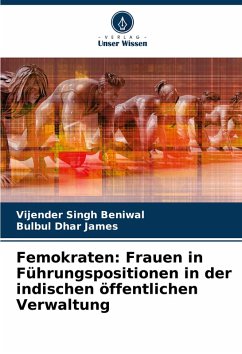 - VERLAG -
Unser Wissen

Vijender Singh Beniwal
Bulbul Dhar James

Femokraten: Frauen in Führungspositionen in der indischen öffentlichen Verwaltung